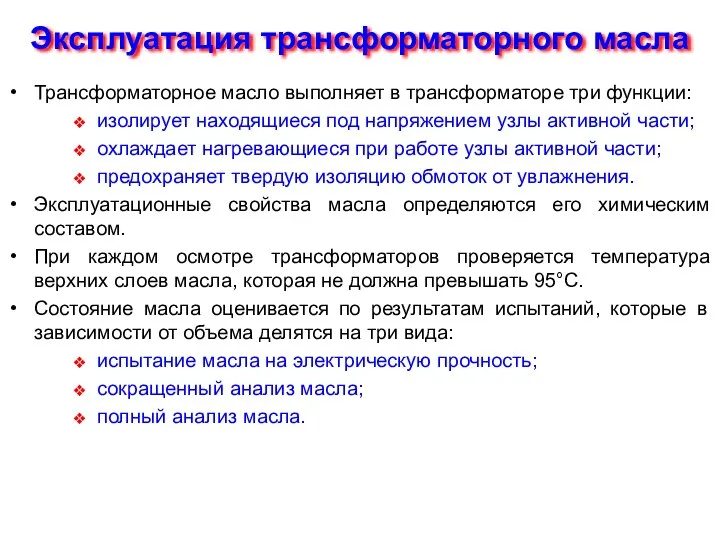 Эксплуатация трансформаторного масла

• Трансформаторное масло выполняет в трансформаторе три функции:
❖ изолирует находящиеся под напряжением узлы активной части;
❖ охлаждает нагревающиеся при работе узлы активной части;
❖ предохраняет твердую изоляцию обмоток от увлажнения.
• Эксплуатационные свойства масла определяются его химическим составом.
• При каждом осмотре трансформаторов проверяется температура верхних слоев масла, которая не должна превышать 95°С.
• Состояние масла оценивается по результатам испытаний, которые в зависимости от объема делятся на три вида:
❖ испытание масла на электрическую прочность;
❖ сокращенный анализ масла;
❖ полный анализ масла.